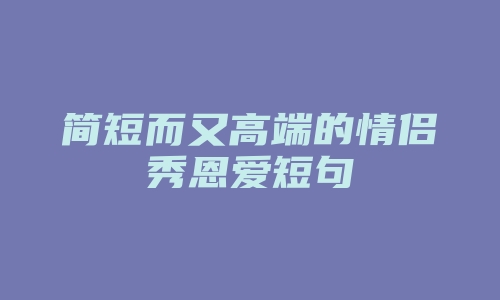 简短而又高端的情侣秀恩爱短句